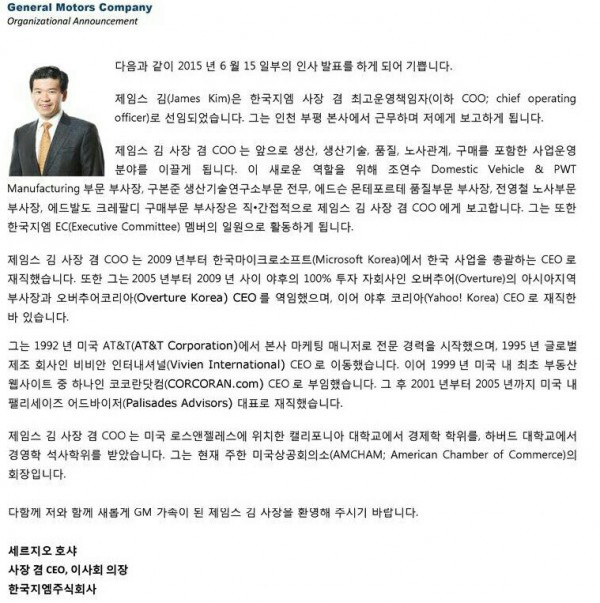 General Motors Company
Organizational Announcement

다음과 같이 2015 년 6 월 15 일부의 인사 발표를 하게 되어 기쁩니다.

제임스 김(James Kim)은 한국지엠 사장 겸 최고운영책임자(이하 COO; chief operating officer)로 선임되었습니다. 그는 인천 부평 본사에서 근무하며 저에게 보고하게 됩니다.

제임스 김 사장 겸 COO 는 앞으로 생산, 생산기술, 품질, 노사관계, 구매를 포함한 사업운영 분야를 이끌게 됩니다. 이 새로운 역할을 위해 조연수 Domestic Vehicle & PWT Manufacturing 부문 부사장, 구본준 생산기술연구소부문 전무, 에드슨 몬테포르테 품질부문 부사장, 전영철 노사부문 부사장, 에드발도 크레팔디 구매부문 부사장은 직•간접적으로 제임스 김 사장 겸 COO 에게 보고합니다. 그는 또한 한국지엠 EC(Executive Committee) 멤버의 일원으로 활동하게 됩니다.

제임스 김 사장 겸 COO 는 2009 년부터 한국마이크로소프트(Microsoft Korea)에서 한국 사업을 총괄하는 CEO 로 재직했습니다. 또한 그는 2005 년부터 2009 년 사이 야후의 100% 투자 자회사인 오버추어(Overture)의 아시아지역 부사장과 오버추어코리아(Overture Korea) CEO 를 역임했으며, 이어 야후 코리아(Yahoo! Korea) CEO 로 재직한 바 있습니다.

그는 1992 년 미국 AT&T(AT&T Corporation)에서 본사 마케팅 매니저로 전문 경력을 시작했으며, 1995 년 글로벌 제조 회사인 비비안 인터내셔널(Vivien International) CEO 로 이동했습니다. 이어 1999 년 미국 내 최초 부동산 웹사이트 중 하나인 코코란닷컴(CORCORAN.com) CEO 로 부임했습니다. 그 후 2001 년부터 2005 년까지 미국 내 팰리세이즈 어드바이저(Palisades Advisors) 대표로 재직했습니다.

제임스 김 사장 겸 COO 는 미국 로스앤젤레스에 위치한 캘리포니아 대학교에서 경제학 학위를, 하버드 대학교에서 경영학 석사학위를 받았습니다. 그는 현재 주한 미국상공회의소(AMCHAM; American Chamber of Commerce)의 회장입니다.

다함께 저와 함께 새롭게 GM 가족이 된 제임스 김 사장을 환영해 주시기 바랍니다.

세르지오 호샤
사장 겸 CEO, 이사회 의장
한국지엠주식회사